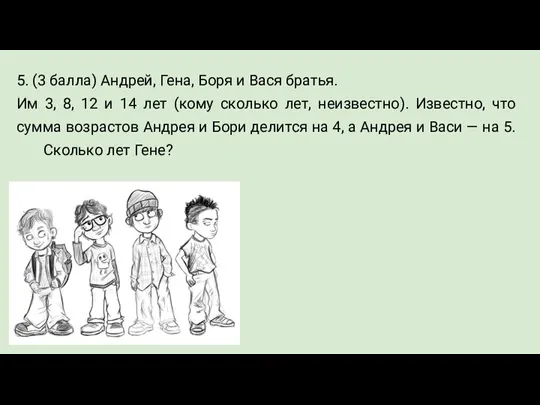 5. (3 балла) Андрей, Гена, Боря и Вася братья.
Им 3, 8, 12 и 14 лет (кому сколько лет, неизвестно). Известно, что сумма возрастов Андрея и Бори делится на 4, а Андрея и Васи — на 5.
Сколько лет Гене?